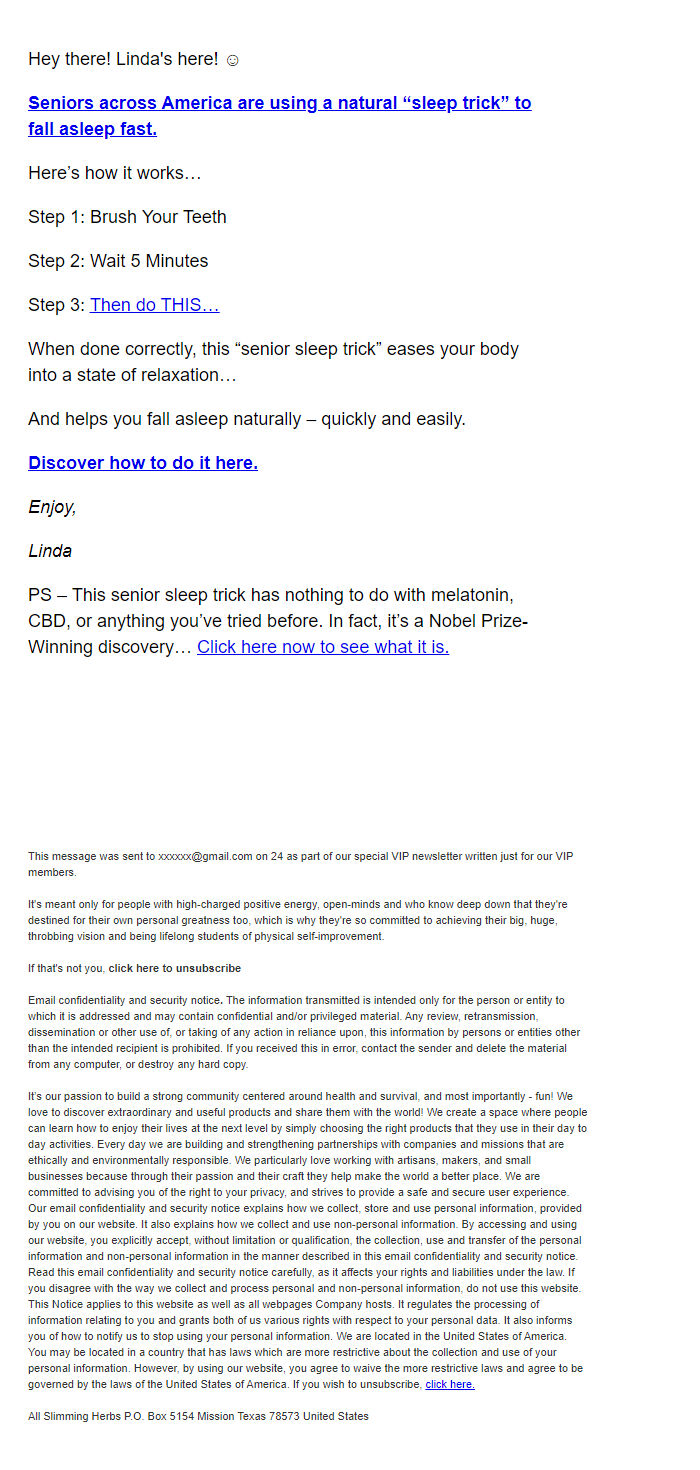 Hey there! Linda's here! ☺

Seniors across America are using a natural “sleep trick” to fall asleep fast.

Here’s how it works…

Step 1: Brush Your Teeth

Step 2: Wait 5 Minutes

Step 3: Then do THIS…

When done correctly, this “senior sleep trick” eases your body into a state of relaxation…

And helps you fall asleep naturally – quickly and easily.

Discover how to do it here.

Enjoy,

Linda

PS – This senior sleep trick has nothing to do with melatonin, CBD, or anything you’ve tried before. In fact, it’s a Nobel Prize-Winning discovery… Click here now to see what it is.

This message was sent to xxxxxx@gmail.com on 24 as part of our special VIP newsletter written just for our VIP members.

It's meant only for people with high-charged positive energy, open-minds and who know deep down that they're destined for their own personal greatness too, which is why they're so committed to achieving their big, huge, throbbing vision and being lifelong students of physical self-improvement.

If that's not you, click here to unsubscribe

Email confidentiality and security notice. The information transmitted is intended only for the person or entity to which it is addressed and may contain confidential and/or privileged material. Any review, retransmission, dissemination or other use of, or taking of any action in reliance upon, this information by persons or entities other than the intended recipient is prohibited. If you received this in error, contact the sender and delete the material from any computer, or destroy any hard copy.

It's our passion to build a strong community centered around health and survival, and most importantly - fun! We love to discover extraordinary and useful products and share them with the world! We create a space where people can learn how to enjoy their lives at the next level by simply choosing the right products that they use in their day to day activities. Every day we are building and strengthening partnerships with companies and missions that are ethically and environmentally responsible. We particularly love working with artisans, makers, and small businesses because through their passion and their craft they help make the world a better place. We are committed to advising you of the right to your privacy, and strives to provide a safe and secure user experience. Our email confidentiality and security notice explains how we collect, store and use personal information, provided by you on our website. It also explains how we collect and use non-personal information. By accessing and using our website, you explicitly accept, without limitation or qualification, the collection, use and transfer of the personal information and non-personal information in the manner described in this email confidentiality and security notice. Read this email confidentiality and security notice carefully, as it affects your rights and liabilities under the law. If you disagree with the way we collect and process personal and non-personal information, do not use this website. This Notice applies to this website as well as all webpages Company hosts. It regulates the processing of information relating to you and grants both of us various rights with respect to your personal data. It also informs you of how to notify us to stop using your personal information. We are located in the United States of America. You may be located in a country that has laws which are more restrictive about the collection and use of your personal information. However, by using our website, you agree to waive the more restrictive laws and agree to be governed by the laws of the United States of America. If you wish to unsubscribe, click here.

All Slimming Herbs P.O. Box 5154 Mission Texas 78573 United States